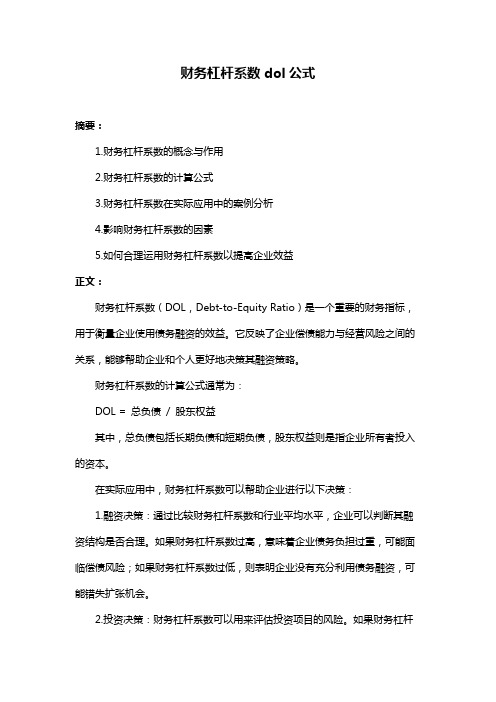 财务杠杆系数 dol 公式

摘要：

1.财务杠杆系数的概念与作用

2.财务杠杆系数的计算公式

3.财务杠杆系数在实际应用中的案例分析

4.影响财务杠杆系数的因素

5.如何合理运用财务杠杆系数以提高企业效益

正文：

财务杠杆系数（DOL，Debt-to-Equity Ratio）是一个重要的财务指标，用于衡量企业使用债务融资的效益。它反映了企业偿债能力与经营风险之间的关系，能够帮助企业和个人更好地决策其融资策略。

财务杠杆系数的计算公式通常为：

DOL = 总负债 / 股东权益

其中，总负债包括长期负债和短期负债，股东权益则是指企业所有者投入的资本。

在实际应用中，财务杠杆系数可以帮助企业进行以下决策：

1.融资决策：通过比较财务杠杆系数和行业平均水平，企业可以判断其融资结构是否合理。如果财务杠杆系数过高，意味着企业债务负担过重，可能面临偿债风险；如果财务杠杆系数过低，则表明企业没有充分利用债务融资，可能错失扩张机会。

2.投资决策：财务杠杆系数可以用来评估投资项目的风险。如果财务杠杆